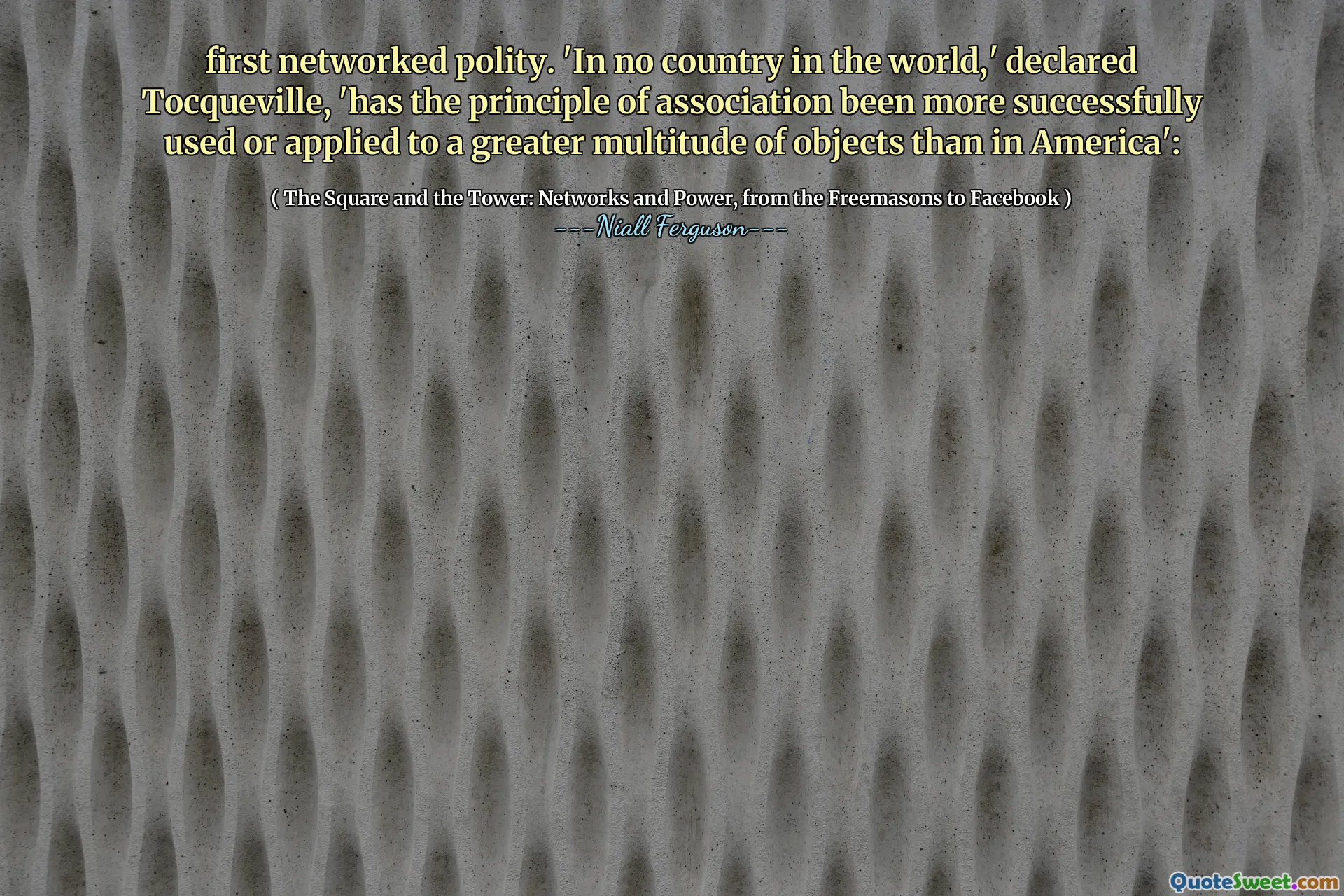 first networked polity. 'In no country in the world,' declared Tocqueville, 'has the principle of association been more successfully used or applied to a greater multitude of objects than in America':

( The Square and the Tower: Networks and Power, from the Freemasons to Facebook )
---Niall Ferguson---

QuoteSweet.com